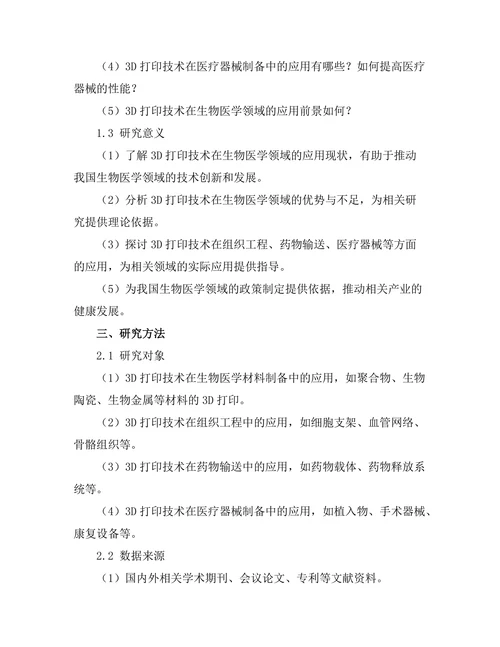 （4）3D 打印技术在医疗器械制备中的应用有哪些？如何提高医疗器械的性能？

（5）3D 打印技术在生物医学领域的应用前景如何？

1.3 研究意义

（1）了解 3D 打印技术在生物医学领域的应用现状，有助于推动我国生物医学领域的技术创新和发展。

（2）分析 3D 打印技术在生物医学领域的优势与不足，为相关研究提供理论依据。

（3）探讨 3D 打印技术在组织工程、药物输送、医疗器械等方面的应用，为相关领域的实际应用提供指导。

（5）为我国生物医学领域的政策制定提供依据，推动相关产业的健康发展。

三、研究方法

2.1 研究对象

（1）3D 打印技术在生物医学材料制备中的应用，如聚合物、生物陶瓷、生物金属等材料的 3D 打印。

（2）3D 打印技术在组织工程中的应用，如细胞支架、血管网络、骨骼组织等。

（3）3D 打印技术在药物输送中的应用，如药物载体、药物释放系统等。

（4）3D 打印技术在医疗器械制备中的应用，如植入物、手术器械、康复设备等。

2.2 数据来源

（1）国内外相关学术期刊、会议论文、专利等文献资料。